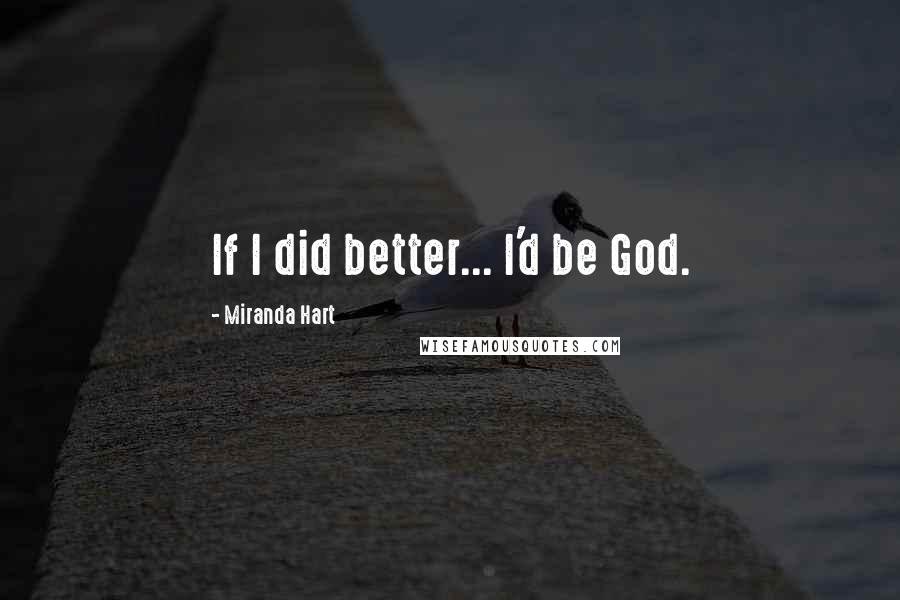 If I did better... I'd be God.

- Miranda Hart

WISEFAMOUSQUOTES.COM